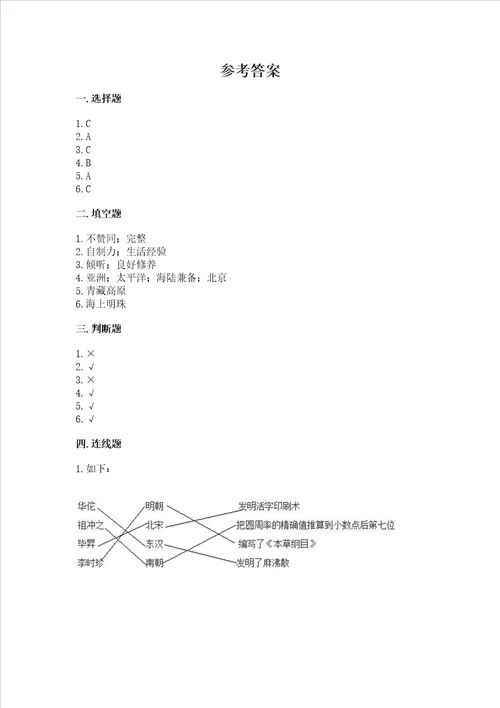 参考答案

一. 选择题

1. C
2. A
3. C
4. B
5. A
6. C

二. 填空题

1. 不赞同；完整
2. 自制力；生活经验
3. 倾听；良好修养
4. 亚洲；太平洋；海陆兼备；北京
5. 青藏高原
6. 海上明珠

三. 判断题

1. ×
2. √
3. ×
4. √
5. √
6. √

四. 连线题

1. 如下：

华佗
祖冲之
毕昇
李时珍

明朝
北宋
东汉
南朝

发明活字印刷术
把圆周率的精确值推算到小数点后第七位
编写了《本草纲目》
发明了麻沸散